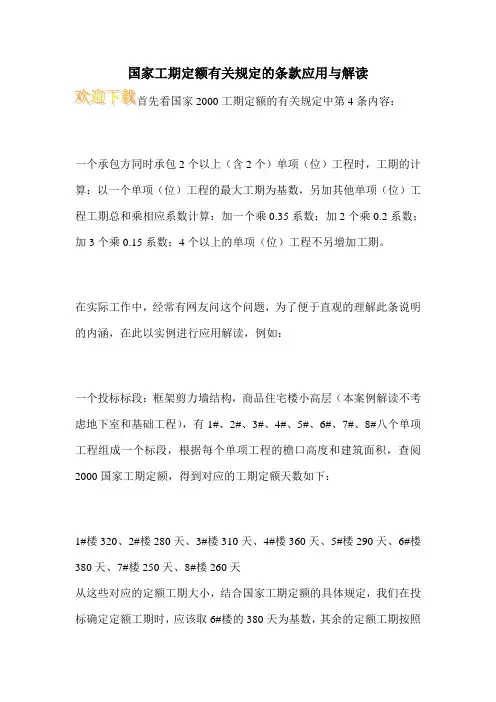 国家工期定额有关规定的条款应用与解读

欢迎下载首先看国家 2000 工期定额的有关规定中第 4 条内容：

一个承包方同时承包 2 个以上（含 2 个）单项（位）工程时，工期的计算：以一个单项（位）工程的最大工期为基数，另加其他单项（位）工程工期总和乘相应系数计算：加一个乘 0.35 系数；加 2 个乘 0.2 系数；加 3 个乘 0.15 系数；4 个以上的单项（位）工程不另增加工期。

在实际工作中，经常有网友问这个问题，为了便于直观的理解此条说明的内涵，在此以实例进行应用解读，例如：

一个投标标段：框架剪力墙结构，商品住宅楼小高层（本案例解读不考虑地下室和基础工程），有 1#、2#、3#、4#、5#、6#、7#、8#八个单项工程组成一个标段，根据每个单项工程的檐口高度和建筑面积，查阅 2000 国家工期定额，得到对应的工期定额天数如下：

1#楼 320、2#楼 280 天、3#楼 310 天、4#楼 360 天、5#楼 290 天、6#楼 380 天、7#楼 250 天、8#楼 260 天
从这些对应的定额工期大小，结合国家工期定额的具体规定，我们在投标确定定额工期时，应该取 6#楼的 380 天为基数，其余的定额工期按照